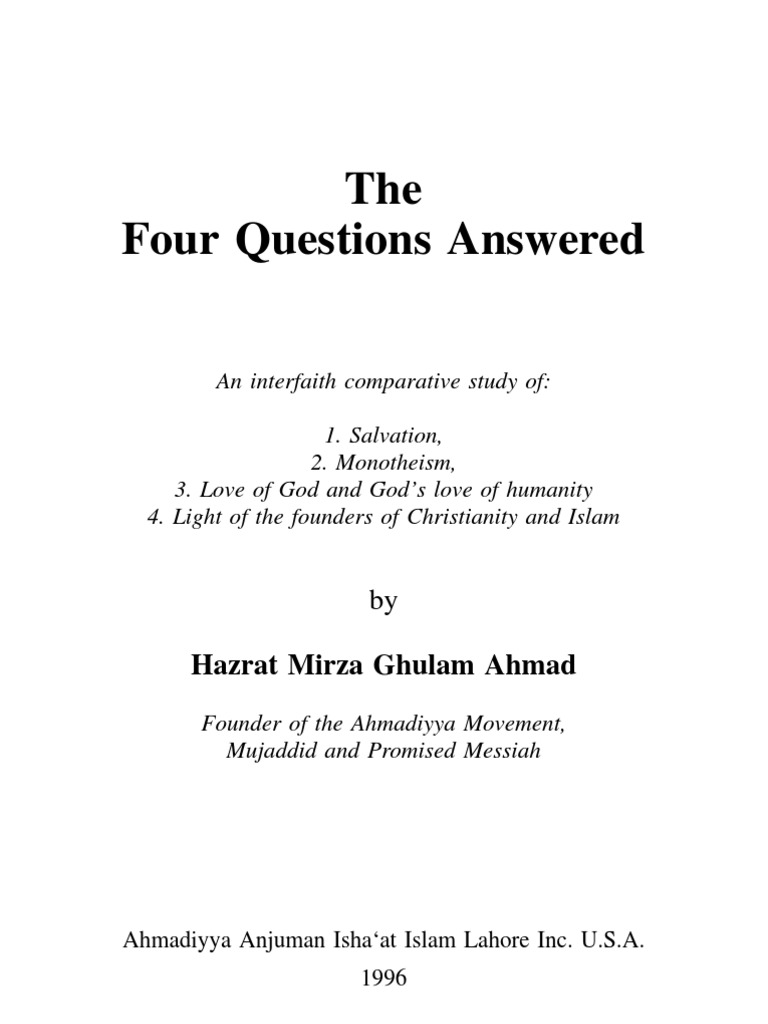 The
Four Questions Answered

An interfaith comparative study of:

1. Salvation,
2. Monotheism,
3. Love of God and God's love of humanity
4. Light of the founders of Christianity and Islam

by

Hazrat Mirza Ghulam Ahmad

Founder of the Ahmadiyya Movement,
Mujaddid and Promised Messiah

Ahmadiyya Anjuman Isha'at Islam Lahore Inc. U.S.A.
1996